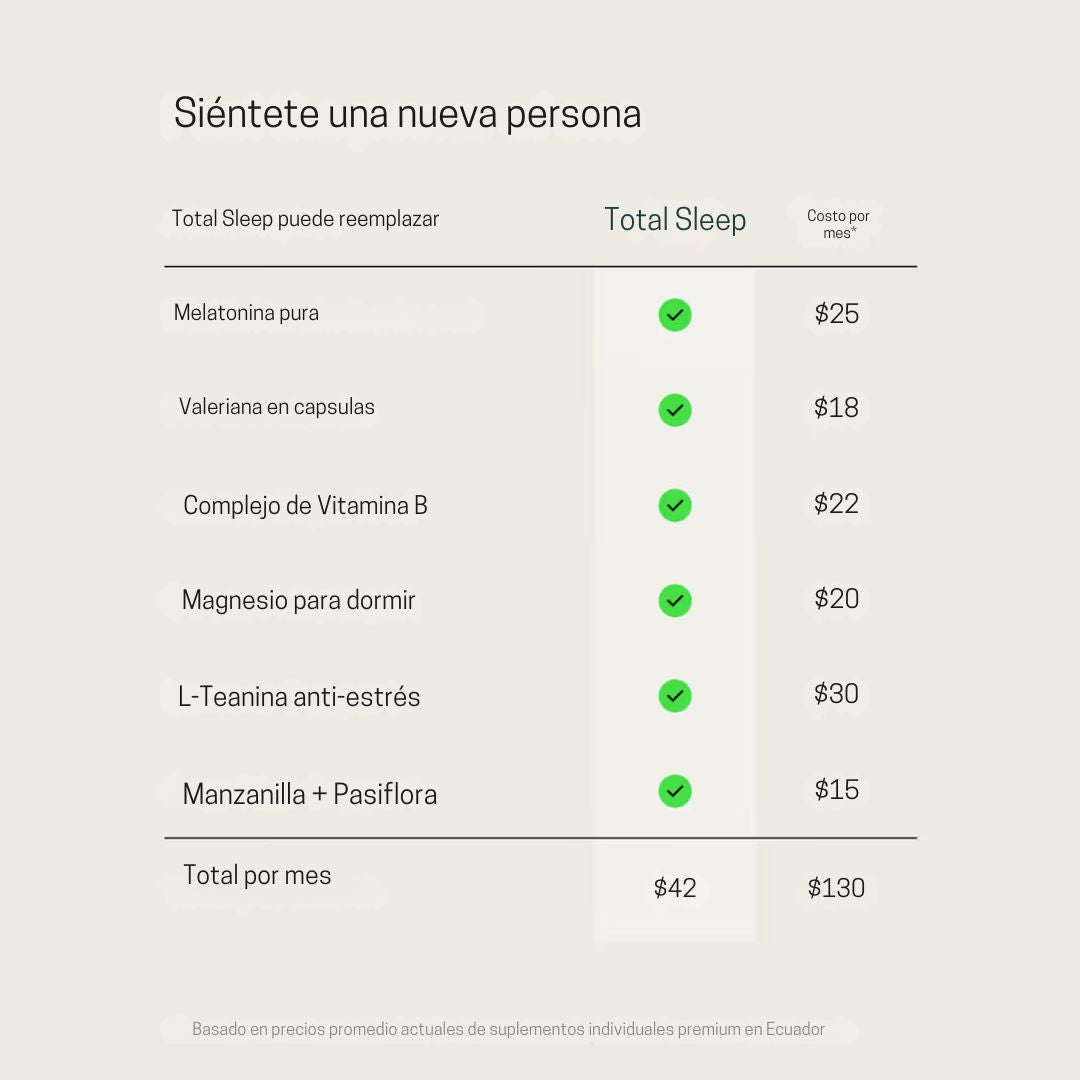 Siéntete una nueva persona

| Total Sleep puede reemplazar | Total Sleep | Costo por mes* |
|---|---|---|
| Melatonina pura | ✓ | \$25 |
| Valeriana en capsulas | ✓ | \$18 |
| Complejo de Vitamina B | ✓ | \$22 |
| Magnesio para dormir | ✓ | \$20 |
| L-Teanina anti-estrés | ✓ | \$30 |
| Manzanilla + Pasiflora | ✓ | \$15 |
| Total por mes | \$42 | \$130 |

Basado en precios promedio actuales de suplementos individuales premium en Ecuador